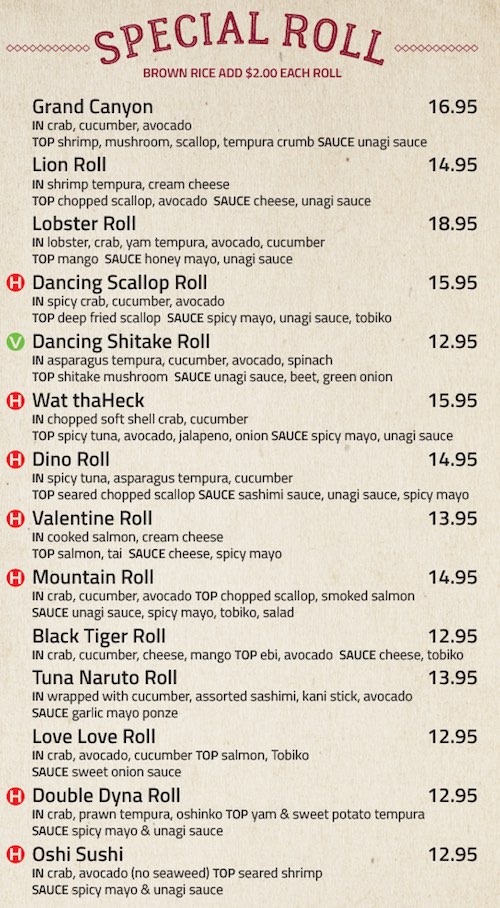 SPECIAL ROLL

BROWN RICE ADD $2.00 EACH ROLL

Grand Canyon 16.95
IN crab, cucumber, avocado
TOP shrimp, mushroom, scallop, tempura crumb SAUCE unagi sauce

Lion Roll 14.95
IN shrimp tempura, cream cheese
TOP chopped scallop, avocado SAUCE cheese, unagi sauce

Lobster Roll 18.95
IN lobster, crab, yam tempura, avocado, cucumber
TOP mango SAUCE honey mayo, unagi sauce

H Dancing Scallop Roll 15.95
IN spicy crab, cucumber, avocado
TOP deep fried scallop SAUCE spicy mayo, unagi sauce, tobiko

V Dancing Shitake Roll 12.95
IN asparagus tempura, cucumber, avocado, spinach
TOP shitake mushroom SAUCE unagi sauce, beet, green onion

H Wat thaHeck 15.95
IN chopped soft shell crab, cucumber
TOP spicy tuna, avocado, jalapeno, onion SAUCE spicy mayo, unagi sauce

H Dino Roll 14.95
IN spicy tuna, asparagus tempura, cucumber
TOP seared chopped scallop SAUCE sashimi sauce, unagi sauce, spicy mayo

H Valentine Roll 13.95
IN cooked salmon, cream cheese
TOP salmon, tai SAUCE cheese, spicy mayo

H Mountain Roll 14.95
IN crab, cucumber, avocado TOP chopped scallop, smoked salmon
SAUCE unagi sauce, spicy mayo, tobiko, salad

Black Tiger Roll 12.95
IN crab, cucumber, cheese, mango TOP ebi, avocado SAUCE cheese, tobiko

Tuna Naruto Roll 13.95
IN wrapped with cucumber, assorted sashimi, kani stick, avocado
SAUCE garlic mayo ponze

Love Love Roll 12.95
IN crab, avocado, cucumber TOP salmon, Tobiko
SAUCE sweet onion sauce

H Double Dyna Roll 12.95
IN crab, prawn tempura, oshinko TOP yam & sweet potato tempura
SAUCE spicy mayo & unagi sauce

H Oshi Sushi 12.95
IN crab, avocado (no seaweed) TOP seared shrimp
SAUCE spicy mayo & unagi sauce